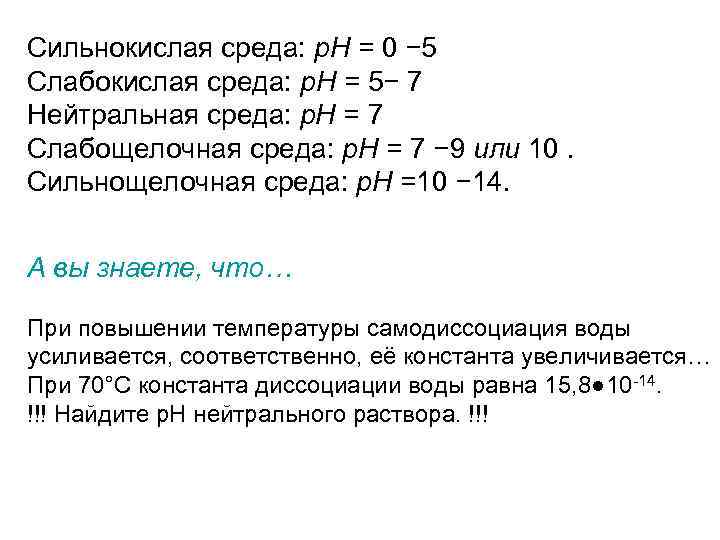 Сильнокислая среда: pH = 0 −5
Слабокислая среда: pH = 5− 7
Нейтральная среда: pH = 7
Слабощелочная среда: pH = 7 −9 или 10 .
Сильнощелочная среда: pH =10 −14.

А вы знаете, что…

При повышении температуры самодиссоциация воды усиливается, соответственно, её константа увеличивается…
При 70°С константа диссоциации воды равна $15,8 \bullet 10^{-14}$.
!!! Найдите pH нейтрального раствора. !!!